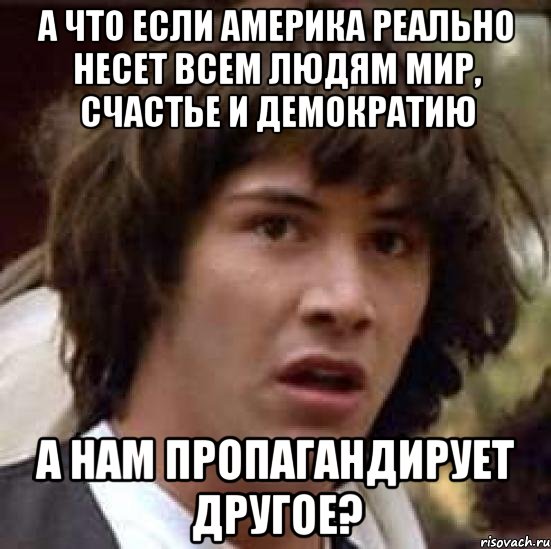 А ЧТО ЕСЛИ АМЕРИКА РЕАЛЬНО НЕСЕТ ВСЕМ ЛЮДЯМ МИР, СЧАСТЬЕ И ДЕМОКРАТИЮ

А НАМ ПРОПАГАНДИРУЕТ ДРУГОЕ?

risovach.ru